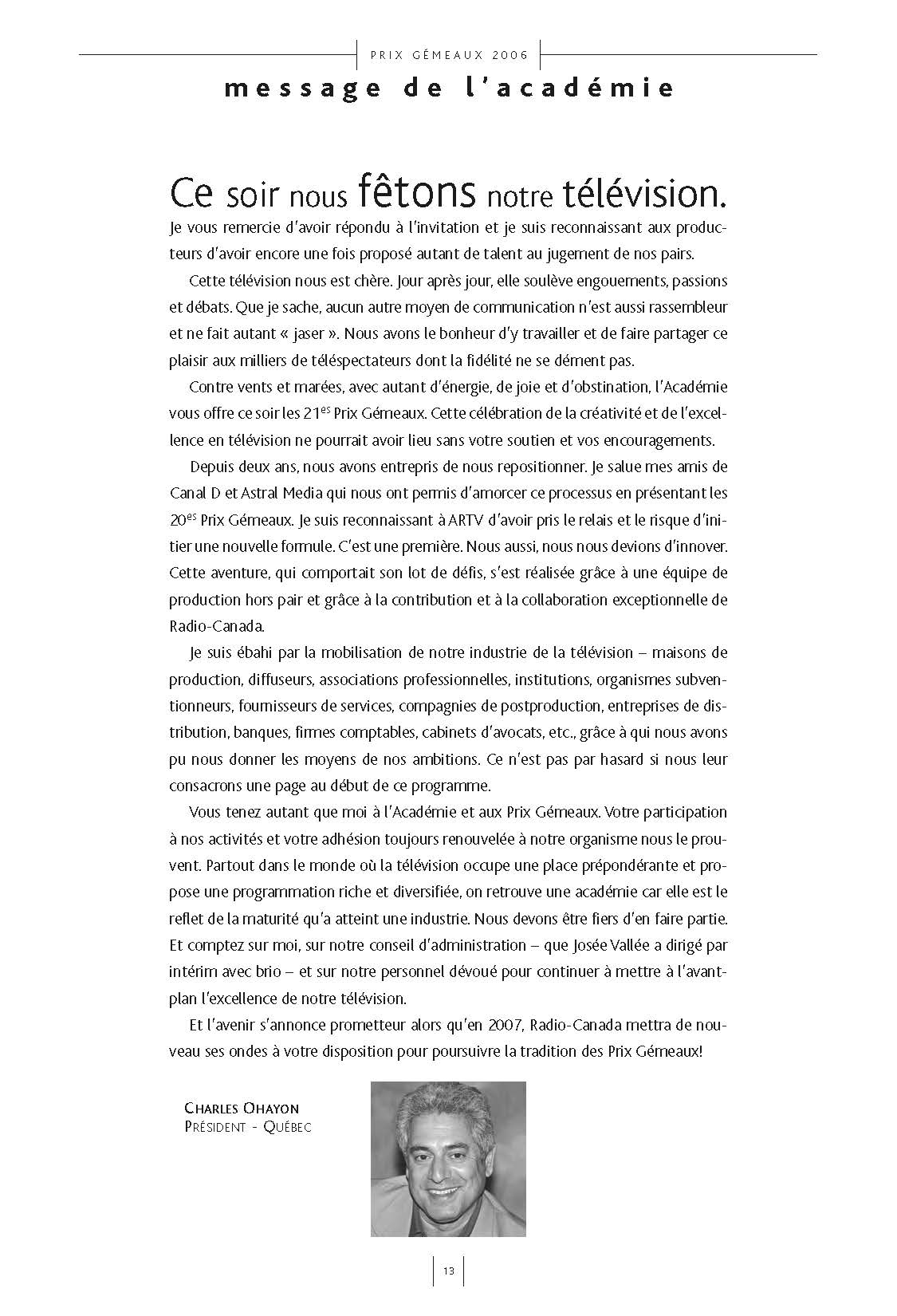 PRIX GÉMEAUX 2006

message de l'académie

Ce soir nous fêtons notre télévision.

Je vous remercie d'avoir répondu à l'invitation et je suis reconnaissant aux producteurs d'avoir encore une fois proposé autant de talent au jugement de nos pairs.

Cette télévision nous est chère. Jour après jour, elle soulève engouements, passions et débats. Que je sache, aucun autre moyen de communication n'est aussi rassembleur et ne fait autant « jaser ». Nous avons le bonheur d'y travailler et de faire partager ce plaisir aux milliers de téléspectateurs dont la fidélité ne se dément pas.

Contre vents et marées, avec autant d'énergie, de joie et d'obstination, l'Académie vous offre ce soir les 21$^{es}$ Prix Gémeaux. Cette célébration de la créativité et de l'excellence en télévision ne pourrait avoir lieu sans votre soutien et vos encouragements.

Depuis deux ans, nous avons entrepris de nous repositionner. Je salue mes amis de Canal D et Astral Media qui nous ont permis d'amorcer ce processus en présentant les 20$^{es}$ Prix Gémeaux. Je suis reconnaissant à ARTV d'avoir pris le relais et le risque d'initier une nouvelle formule. C'est une première. Nous aussi, nous nous devions d'innover. Cette aventure, qui comportait son lot de défis, s'est réalisée grâce à une équipe de production hors pair et grâce à la contribution et à la collaboration exceptionnelle de Radio-Canada.

Je suis ébahi par la mobilisation de notre industrie de la télévision – maisons de production, diffuseurs, associations professionnelles, institutions, organismes subventionneurs, fournisseurs de services, compagnies de postproduction, entreprises de distribution, banques, firmes comptables, cabinets d'avocats, etc., grâce à qui nous avons pu nous donner les moyens de nos ambitions. Ce n'est pas par hasard si nous leur consacrons une page au début de ce programme.

Vous tenez autant que moi à l'Académie et aux Prix Gémeaux. Votre participation à nos activités et votre adhésion toujours renouvelée à notre organisme nous le prouvent. Partout dans le monde où la télévision occupe une place prépondérante et propose une programmation riche et diversifiée, on retrouve une académie car elle est le reflet de la maturité qu'a atteint une industrie. Nous devons être fiers d'en faire partie. Et comptez sur moi, sur notre conseil d'administration – que Josée Vallée a dirigé par intérim avec brio – et sur notre personnel dévoué pour continuer à mettre à l'avant-plan l'excellence de notre télévision.

Et l'avenir s'annonce prometteur alors qu'en 2007, Radio-Canada mettra de nouveau ses ondes à votre disposition pour poursuivre la tradition des Prix Gémeaux!

CHARLES OHAYON
PRÉSIDENT - QUÉBEC

13